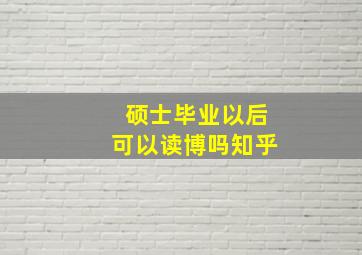 硕士毕业以后
可以读博吗知乎